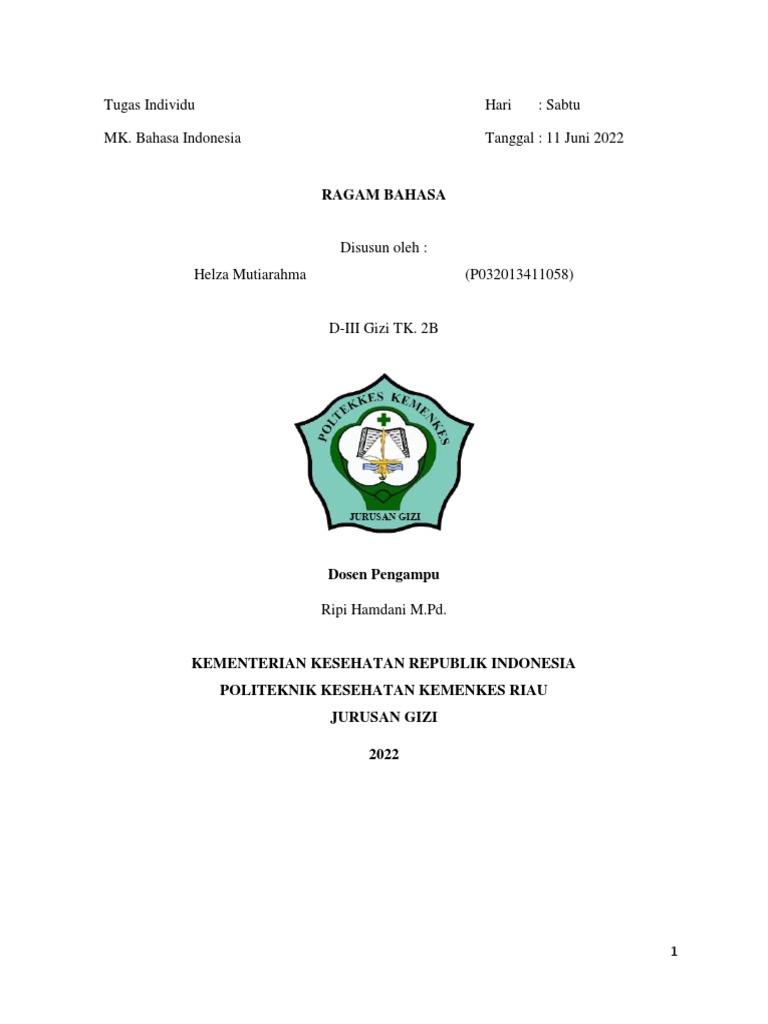 Tugas Individu

Hari : Sabtu

MK. Bahasa Indonesia

Tanggal : 11 Juni 2022

RAGAM BAHASA

Disusun oleh :

Helza Mutiarahma (P032013411058)

D-III Gizi TK. 2B

POLITEKKES KEMENKES

JURUSAN GIZI

Dosen Pengampu

Ripi Hamdani M.Pd.

KEMENTERIAN KESEHATAN REPUBLIK INDONESIA

POLITEKNIK KESEHATAN KEMENKES RIAU

JURUSAN GIZI

2022

1